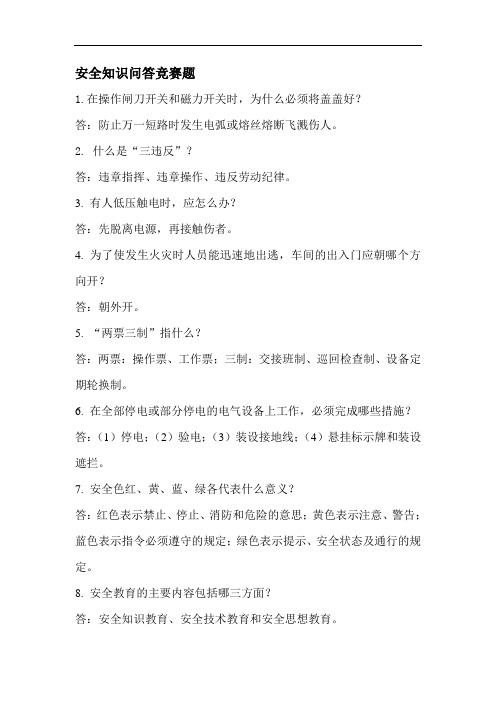 安全知识问答竞赛题

1. 在操作闸刀开关和磁力开关时，为什么必须将盖盖好？

答：防止万一短路时发生电弧或熔丝熔断飞溅伤人。

2. 什么是“三违反”？

答：违章指挥、违章操作、违反劳动纪律。

3. 有人低压触电时，应怎么办？

答：先脱离电源，再接触伤者。

4. 为了使发生火灾时人员能迅速地出逃，车间的出入门应朝哪个方向开？

答：朝外开。

5. “两票三制”指什么？

答：两票：操作票、工作票；三制：交接班制、巡回检查制、设备定期轮换制。

6. 在全部停电或部分停电的电气设备上工作，必须完成哪些措施？

答：（1）停电；（2）验电；（3）装设接地线；（4）悬挂标示牌和装设遮拦。

7. 安全色红、黄、蓝、绿各代表什么意义？

答：红色表示禁止、停止、消防和危险的意思；黄色表示注意、警告；蓝色表示指令必须遵守的规定；绿色表示提示、安全状态及通行的规定。

8. 安全教育的主要内容包括哪三方面？

答：安全知识教育、安全技术教育和安全思想教育。